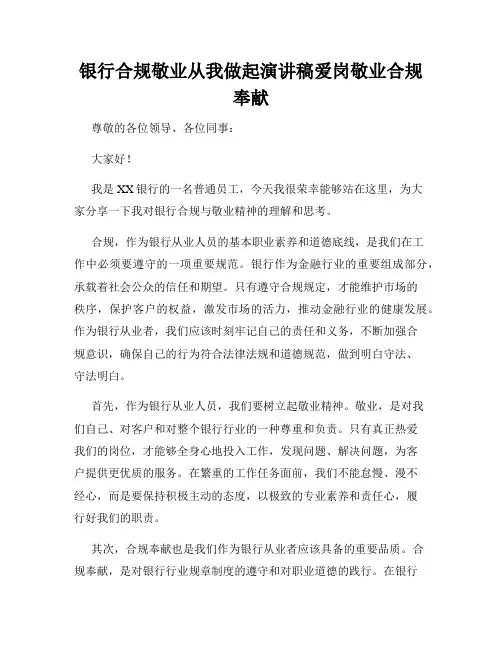 银行合规敬业从我做起演讲稿爱岗敬业合规奉献

尊敬的各位领导、各位同事：

大家好！

我是XX银行的一名普通员工，今天我很荣幸能够站在这里，为大家分享一下我对银行合规与敬业精神的理解和思考。

合规，作为银行从业人员的基本职业素养和道德底线，是我们在工作中必须要遵守的一项重要规范。银行作为金融行业的重要组成部分，承载着社会公众的信任和期望。只有遵守合规规定，才能维护市场的秩序，保护客户的权益，激发市场的活力，推动金融行业的健康发展。作为银行从业者，我们应该时刻牢记自己的责任和义务，不断加强合规意识，确保自己的行为符合法律法规和道德规范，做到明白守法、守法明白。

首先，作为银行从业人员，我们要树立起敬业精神。敬业，是对我们自己、对客户和对整个银行行业的一种尊重和负责。只有真正热爱我们的岗位，才能够全身心地投入工作，发现问题、解决问题，为客户提供更优质的服务。在繁重的工作任务面前，我们不能怠慢、漫不经心，而是要保持积极主动的态度，以极致的专业素养和责任心，履行好我们的职责。

其次，合规奉献也是我们作为银行从业者应该具备的重要品质。合规奉献，是对银行行业规章制度的遵守和对职业道德的践行。在银行